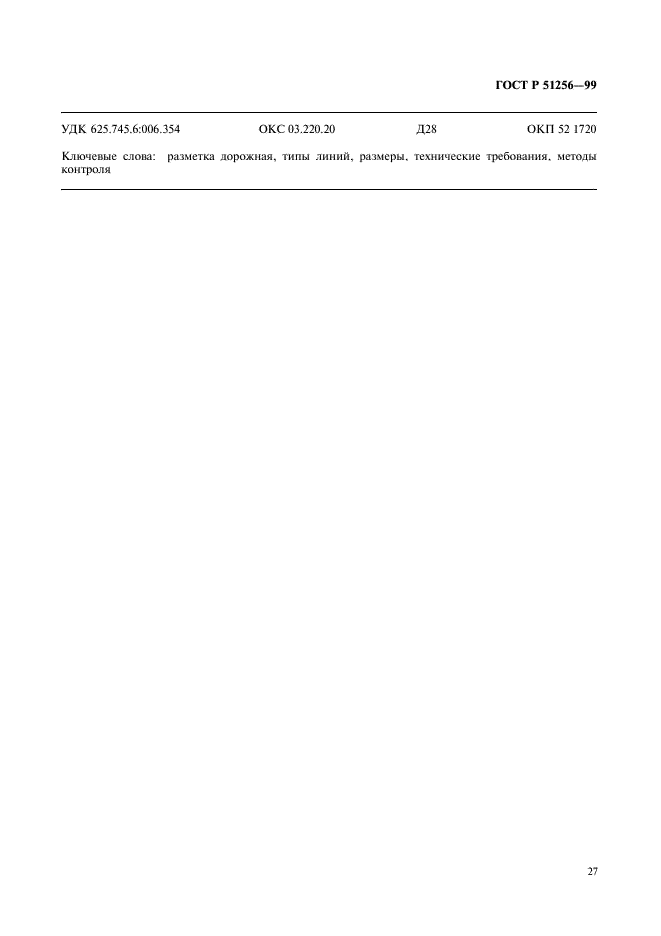 ГОСТ Р 51256—99

УДК 625.745.6:006.354 ОКС 03.220.20 Д28 ОКП 52 1720

Ключевые слова: разметка дорожная, типы линий, размеры, технические требования, методы контроля

27